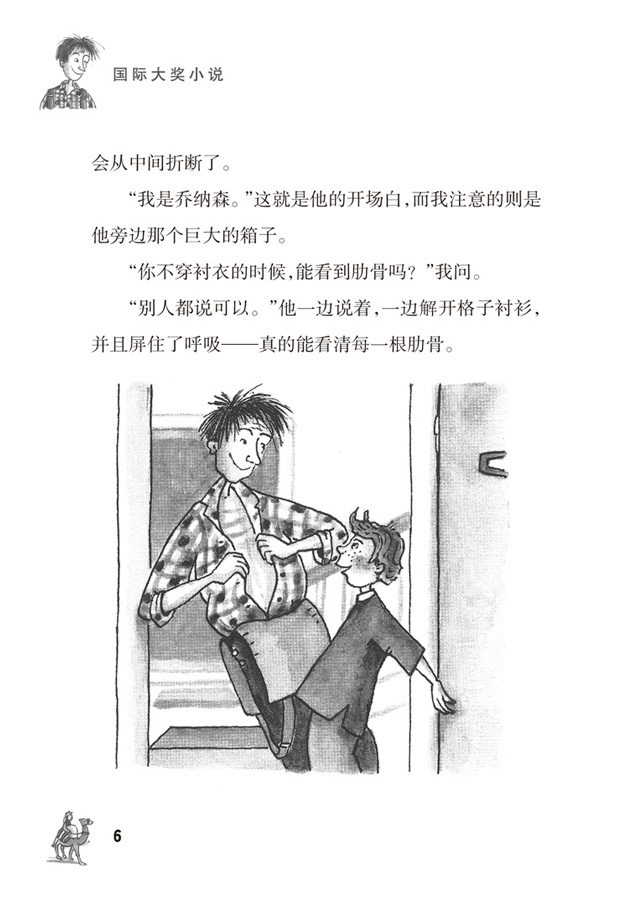 国际大奖小说

会从中间折断了。

“我是乔纳森。”这就是他的开场白,而我注意的则是他旁边那个巨大的箱子。

“你不穿衬衣的时候,能看到肋骨吗?”我问。

“别人都说可以。”他一边说着,一边解开格子衬衫,并且屏住了呼吸——真的能看清每一根肋骨。

6